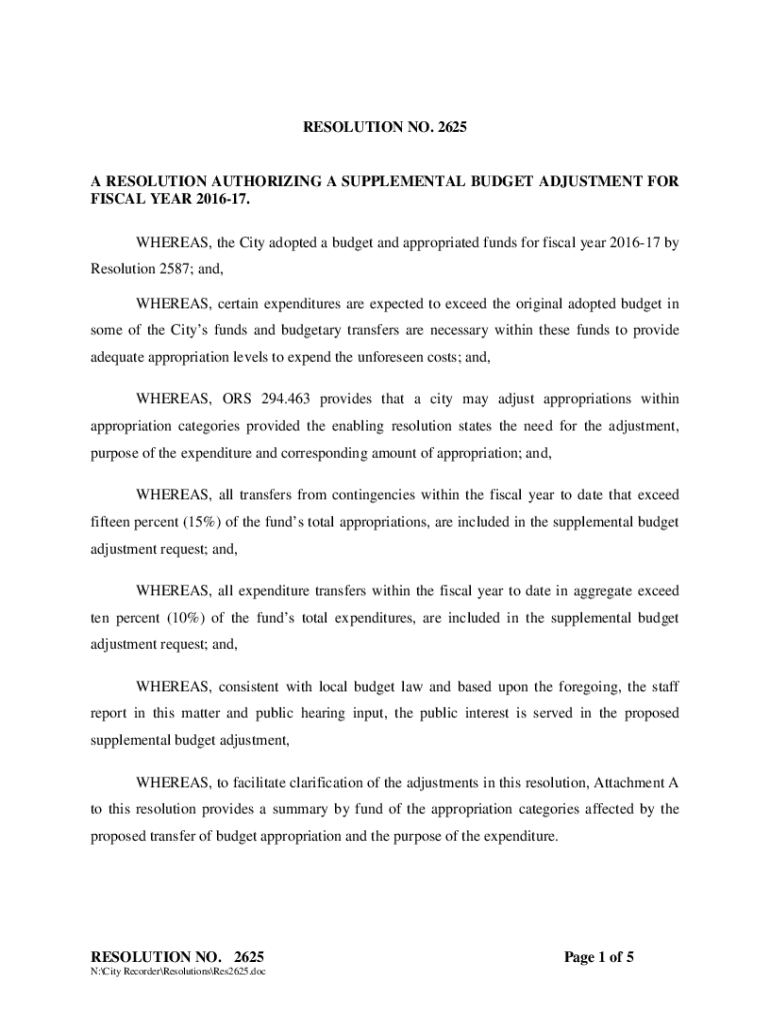 RESOLUTION NO. 2625

A RESOLUTION AUTHORIZING A SUPPLEMENTAL BUDGET ADJUSTMENT FOR FISCAL YEAR 2016-17.

WHEREAS, the City adopted a budget and appropriated funds for fiscal year 2016-17 by Resolution 2587; and,

WHEREAS, certain expenditures are expected to exceed the original adopted budget in some of the City's funds and budgetary transfers are necessary within these funds to provide adequate appropriation levels to expend the unforeseen costs; and,

WHEREAS, ORS 294.463 provides that a city may adjust appropriations within appropriation categories provided the enabling resolution states the need for the adjustment, purpose of the expenditure and corresponding amount of appropriation; and,

WHEREAS, all transfers from contingencies within the fiscal year to date that exceed fifteen percent (15%) of the fund's total appropriations, are included in the supplemental budget adjustment request; and,

WHEREAS, all expenditure transfers within the fiscal year to date in aggregate exceed ten percent (10%) of the fund's total expenditures, are included in the supplemental budget adjustment request; and,

WHEREAS, consistent with local budget law and based upon the foregoing, the staff report in this matter and public hearing input, the public interest is served in the proposed supplemental budget adjustment,

WHEREAS, to facilitate clarification of the adjustments in this resolution, Attachment A to this resolution provides a summary by fund of the appropriation categories affected by the proposed transfer of budget appropriation and the purpose of the expenditure.

RESOLUTION NO. 2625
Page 1 of 5
N:\City Recorder\Resolutions\Res2625.doc